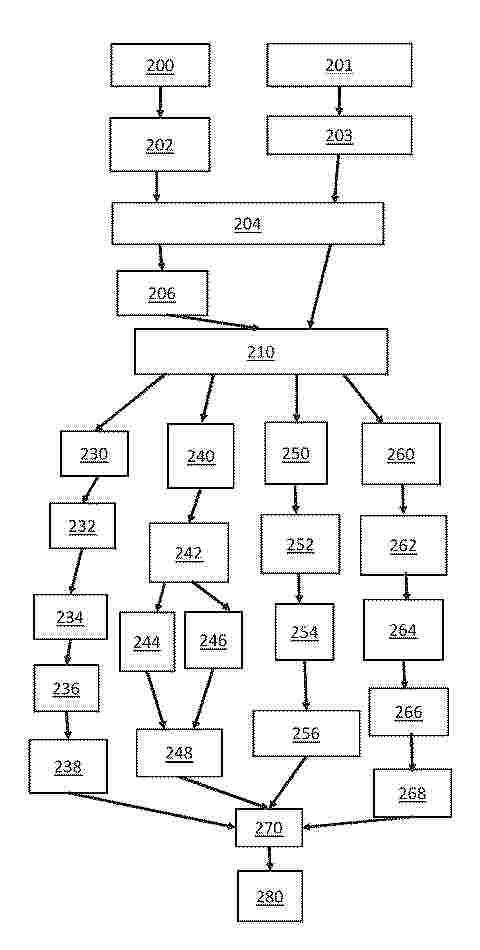 200
201
202
203
204
206
210
230
240
250
260
232
242
252
262
234
244
246
254
264
236
266
238
248
256
268
270
280